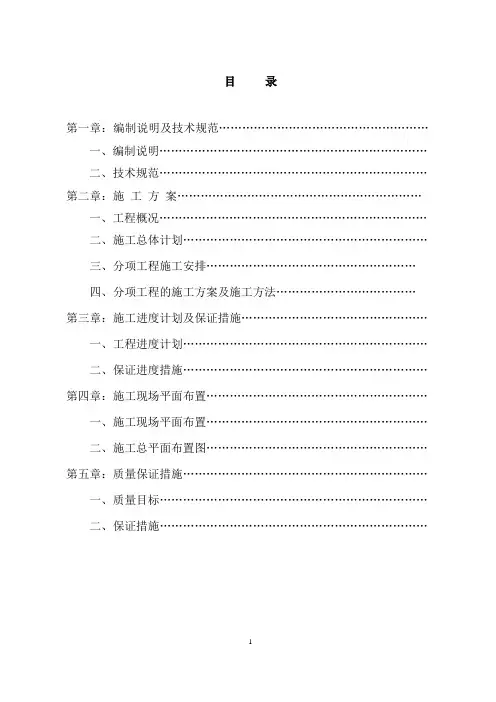 目 录

第一章：编制说明及技术规范

一、编制说明

二、技术规范

第二章：施 工 方 案

一、工程概况

二、施工总体计划

三、分项工程施工安排

四、分项工程的施工方案及施工方法

第三章：施工进度计划及保证措施

一、工程进度计划

二、保证进度措施

第四章：施工现场平面布置

一、施工现场平面布置

二、施工总平面布置图

第五章：质量保证措施

一、质量目标

二、保证措施

1